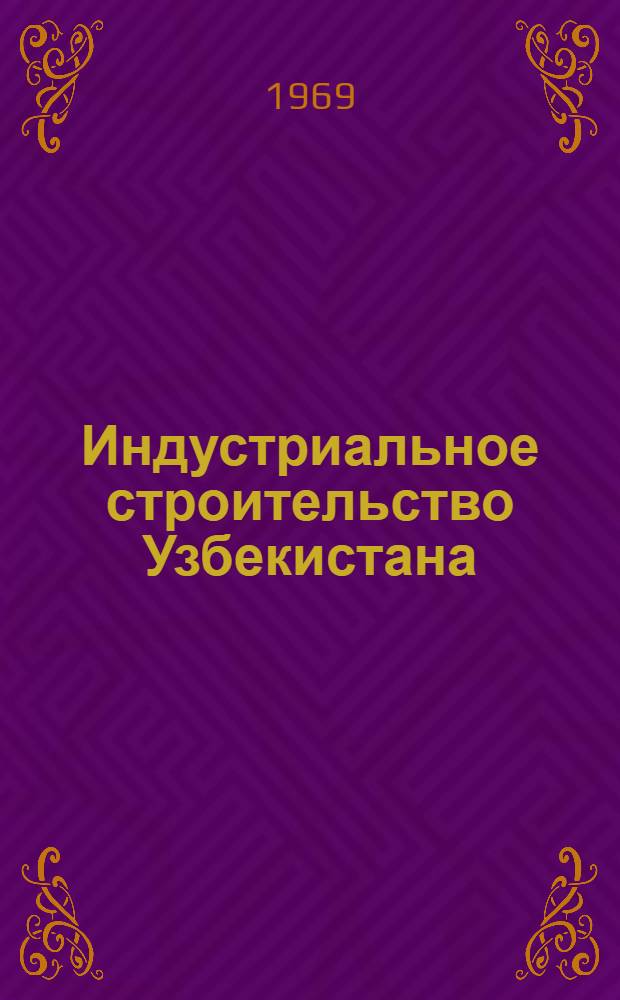 1969

Индустриальное строительство Узбекистана